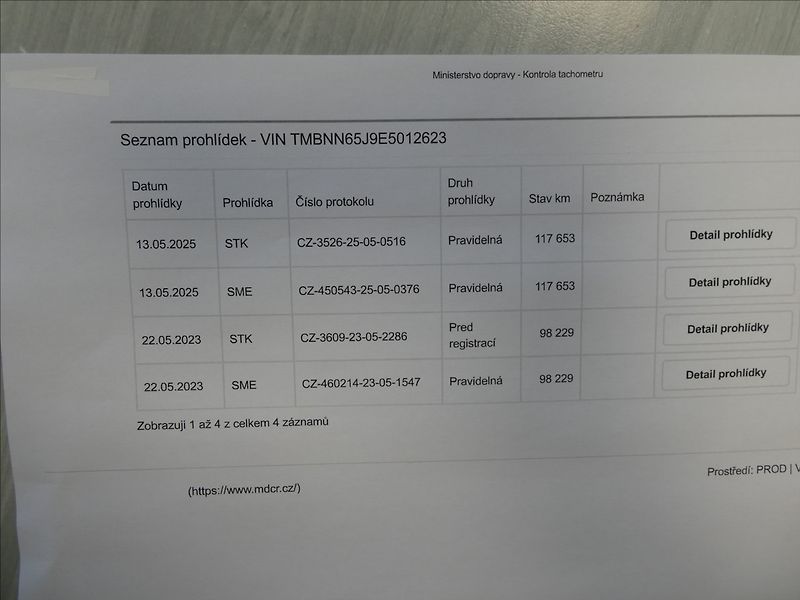 Ministerstvo dopravy - Kontrola tachometru

Seznam prohlídek - VIN TMBNN65J9E5012623

| Datum prohlídky | Prohlídka | Číslo protokolu | Druh prohlídky | Stav km | Poznámka | |
|---|---|---|---|---|---|---|
| 13.05.2025 | STK | CZ-3526-25-05-0516 | Pravidelná | 117 653 | | Detail prohlídky |
| 13.05.2025 | SME | CZ-450543-25-05-0376 | Pravidelná | 117 653 | | Detail prohlídky |
| 22.05.2023 | STK | CZ-3609-23-05-2286 | Pred registrací | 98 229 | | Detail prohlídky |
| 22.05.2023 | SME | CZ-460214-23-05-1547 | Pravidelná | 98 229 | | Detail prohlídky |

Zobrazuji 1 až 4 z celkem 4 záznamů

Prostředí: PROD | V

(https://www.mdcr.cz/)